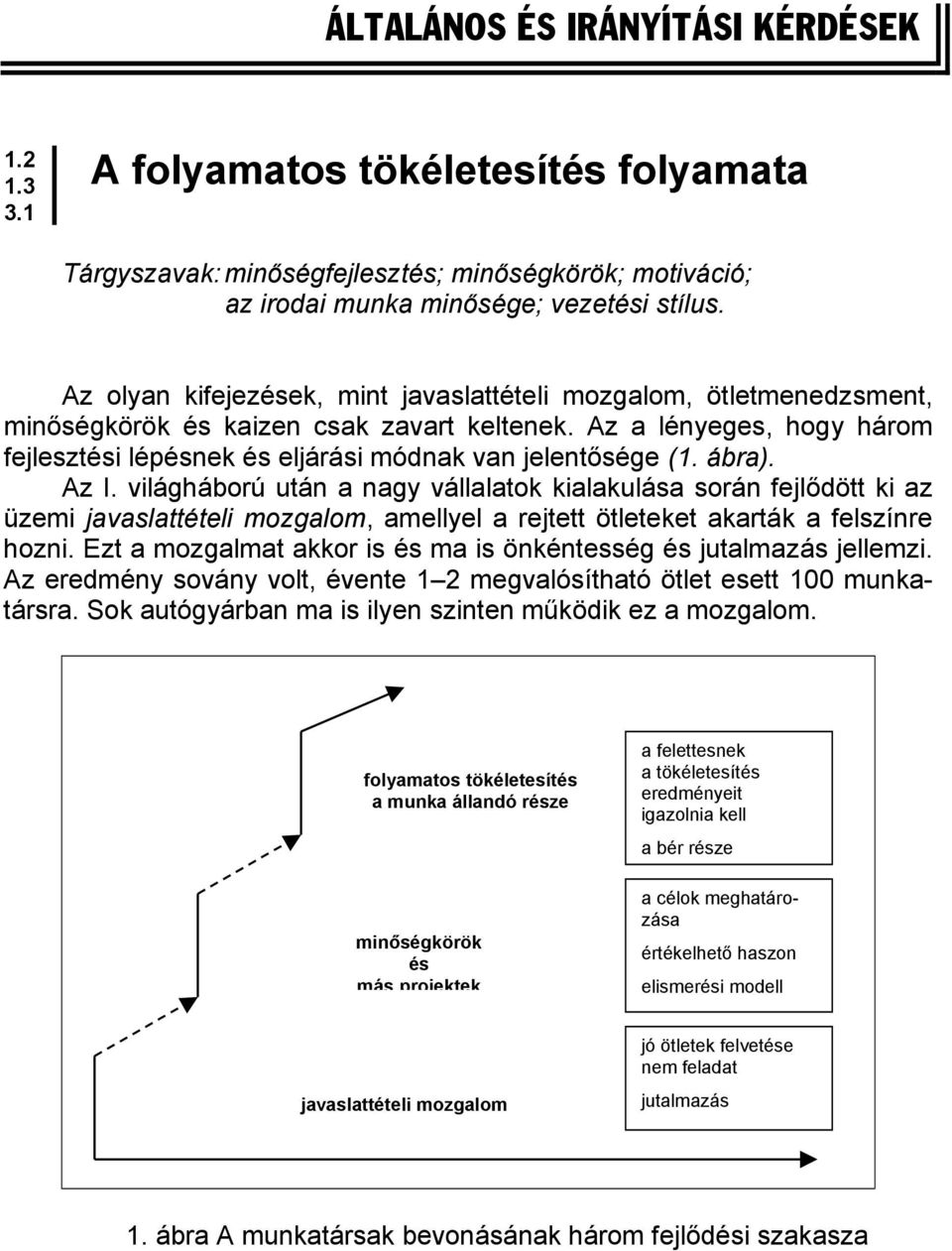 ÁLTALÁNOS ÉS IRÁNYÍTÁSI KÉRDÉSEK

1.2
1.3
3.1

A folyamatos tökéletesítés folyamata

Tárgyszavak: minőségfejlesztés; minőségkörök; motiváció; az irodai munka minősége; vezetési stílus.

Az olyan kifejezések, mint javaslattételi mozgalom, ötletmenedzsment, minőségkörök és kaizen csak zavart keltenek. Az a lényeges, hogy három fejlesztési lépésnek és eljárási módnak van jelentősége (1. ábra).

Az I. világháború után a nagy vállalatok kialakulása során fejlődött ki az üzemi javaslattételi mozgalom, amellyel a rejtett ötleteket akarták a felszínre hozni. Ezt a mozgalmat akkor is és ma is önkéntesség és jutalmazás jellemzi. Az eredmény sovány volt, évente 1–2 megvalósítható ötlet esett 100 munkatársra. Sok autógyárban ma is ilyen szinten működik ez a mozgalom.

folyamatos tökéletesítés a munka állandó része

a felettesnek a tökéletesítés eredményeit igazolnia kell

a bér része

minőségkörök és más projektek

a célok meghatározása

értékelhető haszon

elismerési modell

javaslattételi mozgalom

jó ötletek felvetése nem feladat

jutalmazás

1. ábra A munkatársak bevonásának három fejlődési szakasza